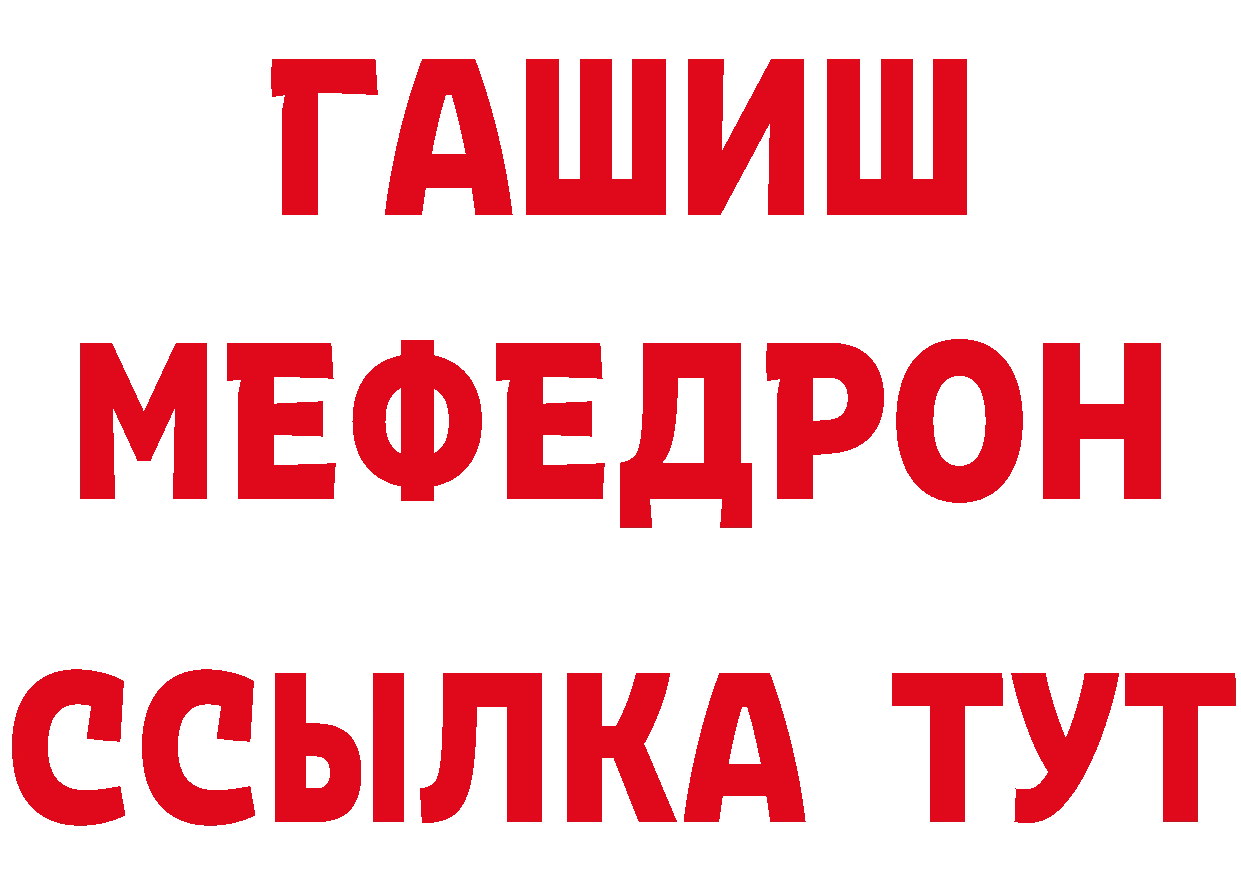 ГАШИШ
МЕФЕДРОН
ССЫЛКА ТУТ